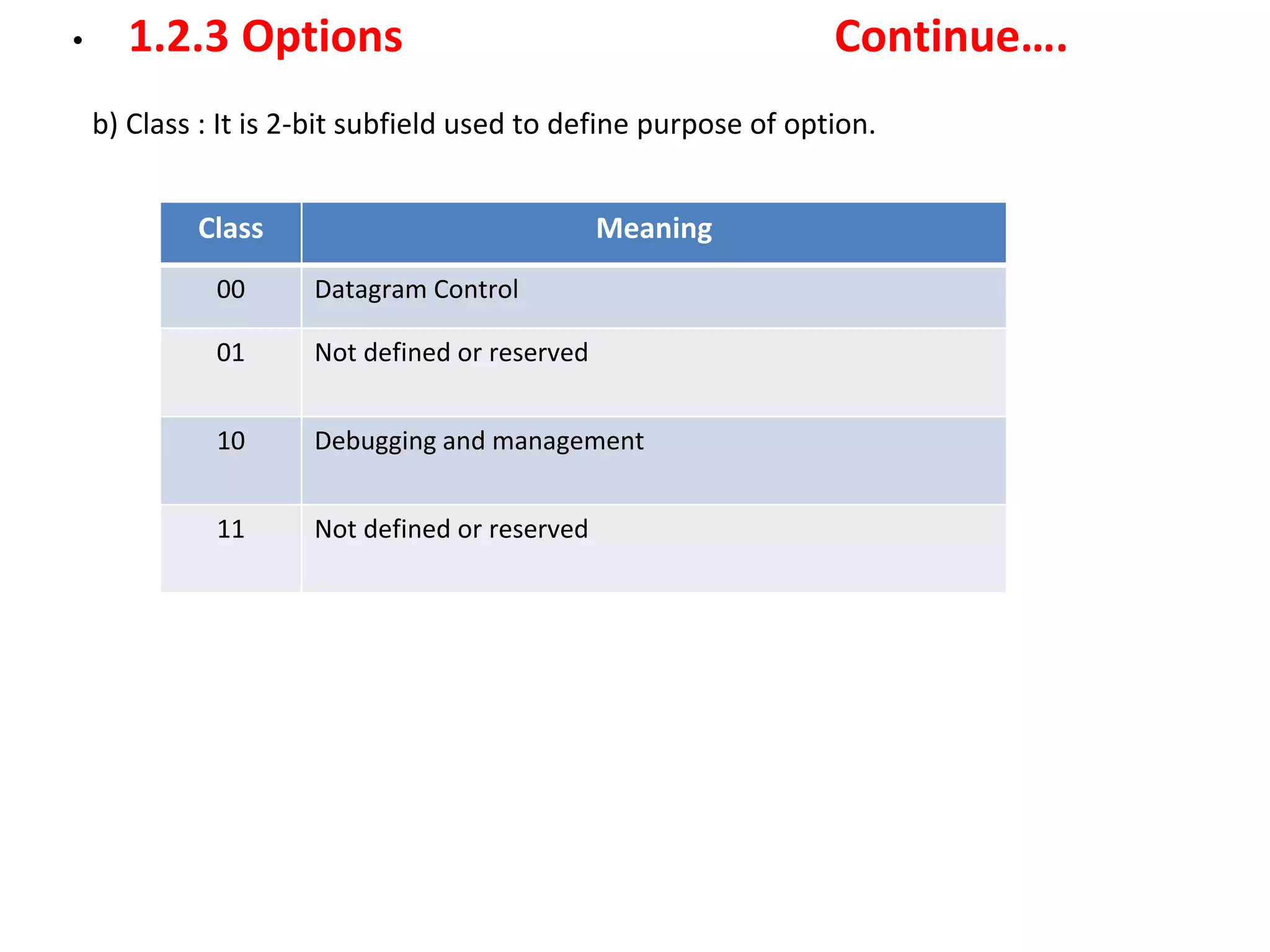 • 1.2.3 Options Continue….

b) Class : It is 2-bit subfield used to define purpose of option.

| Class | Meaning |
|---|---|
| 00 | Datagram Control |
| 01 | Not defined or reserved |
| 10 | Debugging and management |
| 11 | Not defined or reserved |